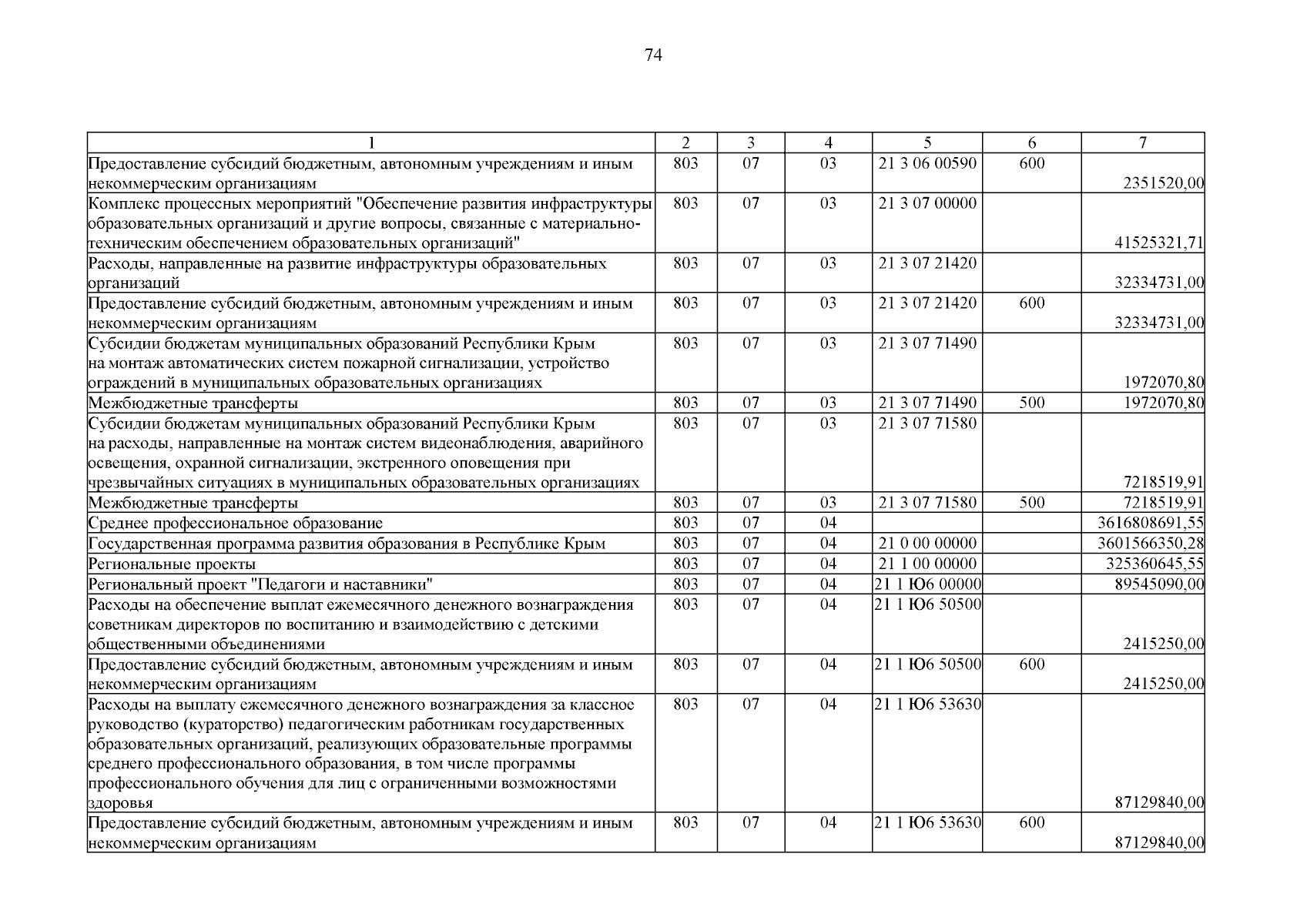 74

| 1 | 2 | 3 | 4 | 5 | 6 | 7 |
|---|---|---|---|---|---|---|
| Предоставление субсидий бюджетным, автономным учреждениям и иным некоммерческим организациям | 803 | 07 | 03 | 21 3 06 00590 | 600 | 2351520,00 |
| Комплекс процессных мероприятий "Обеспечение развития инфраструктуры образовательных организаций и другие вопросы, связанные с материально-техническим обеспечением образовательных организаций" | 803 | 07 | 03 | 21 3 07 00000 | | 41525321,71 |
| Расходы, направленные на развитие инфраструктуры образовательных организаций | 803 | 07 | 03 | 21 3 07 21420 | | 32334731,00 |
| Предоставление субсидий бюджетным, автономным учреждениям и иным некоммерческим организациям | 803 | 07 | 03 | 21 3 07 21420 | 600 | 32334731,00 |
| Субсидии бюджетам муниципальных образований Республики Крым на монтаж автоматических систем пожарной сигнализации, устройство ограждений в муниципальных образовательных организациях | 803 | 07 | 03 | 21 3 07 71490 | | 1972070,80 |
| Межбюджетные трансферты | 803 | 07 | 03 | 21 3 07 71490 | 500 | 1972070,80 |
| Субсидии бюджетам муниципальных образований Республики Крым на расходы, направленные на монтаж систем видеонаблюдения, аварийного освещения, охранной сигнализации, экстренного оповещения при чрезвычайных ситуациях в муниципальных образовательных организациях | 803 | 07 | 03 | 21 3 07 71580 | | 7218519,91 |
| Межбюджетные трансферты | 803 | 07 | 03 | 21 3 07 71580 | 500 | 7218519,91 |
| Среднее профессиональное образование | 803 | 07 | 04 | | | 3616808691,55 |
| Государственная программа развития образования в Республике Крым | 803 | 07 | 04 | 21 0 00 00000 | | 3601566350,28 |
| Региональные проекты | 803 | 07 | 04 | 21 1 00 00000 | | 325360645,55 |
| Региональный проект "Педагоги и наставники" | 803 | 07 | 04 | 21 1 Ю6 00000 | | 89545090,00 |
| Расходы на обеспечение выплат ежемесячного денежного вознаграждения советникам директоров по воспитанию и взаимодействию с детскими общественными объединениями | 803 | 07 | 04 | 21 1 Ю6 50500 | | 2415250,00 |
| Предоставление субсидий бюджетным, автономным учреждениям и иным некоммерческим организациям | 803 | 07 | 04 | 21 1 Ю6 50500 | 600 | 2415250,00 |
| Расходы на выплату ежемесячного денежного вознаграждения за классное руководство (кураторство) педагогическим работникам государственных образовательных организаций, реализующих образовательные программы среднего профессионального образования, в том числе программы профессионального обучения для лиц с ограниченными возможностями здоровья | 803 | 07 | 04 | 21 1 Ю6 53630 | | 87129840,00 |
| Предоставление субсидий бюджетным, автономным учреждениям и иным некоммерческим организациям | 803 | 07 | 04 | 21 1 Ю6 53630 | 600 | 87129840,00 |